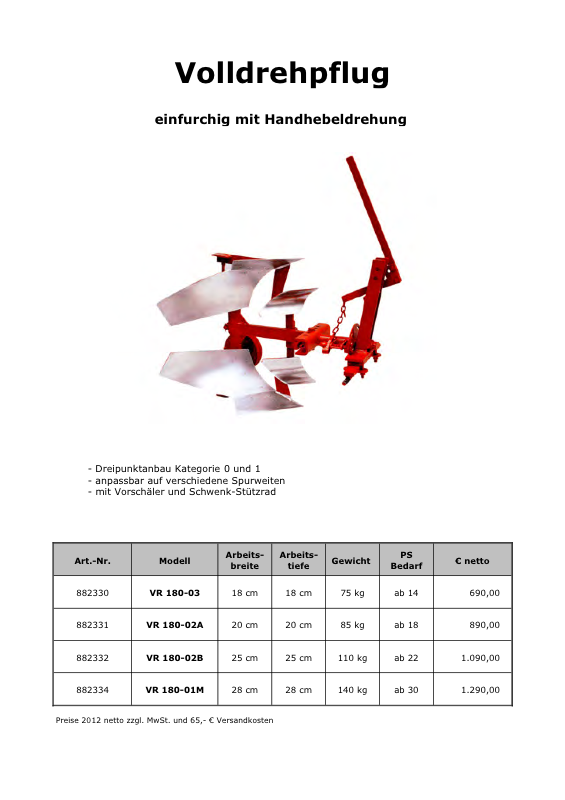 Volldrehpflug

einfurchig mit Handhebeldrehung

- Dreipunktanbau Kategorie 0 und 1
- anpassbar auf verschiedene Spurweiten
- mit Vorschäler und Schwenk-Stützrad

| Art.-Nr. | Modell | Arbeits-breite | Arbeits-tiefe | Gewicht | PS Bedarf | € netto |
|---|---|---|---|---|---|---|
| 882330 | VR 180-03 | 18 cm | 18 cm | 75 kg | ab 14 | 690,00 |
| 882331 | VR 180-02A | 20 cm | 20 cm | 85 kg | ab 18 | 890,00 |
| 882332 | VR 180-02B | 25 cm | 25 cm | 110 kg | ab 22 | 1.090,00 |
| 882334 | VR 180-01M | 28 cm | 28 cm | 140 kg | ab 30 | 1.290,00 |

Preise 2012 netto zzgl. MwSt. und 65,- € Versandkosten